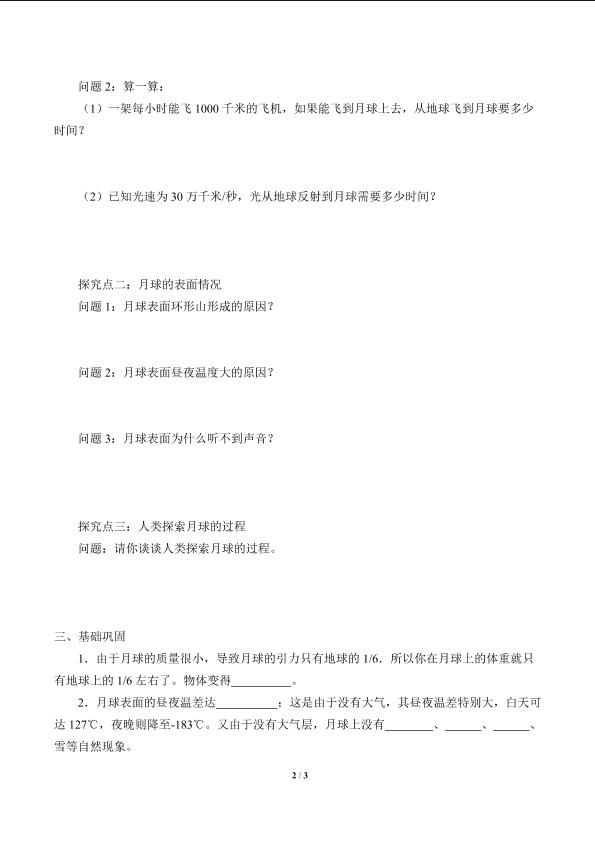 问题 2：算一算：

（1）一架每小时能飞 1000 千米的飞机，如果能飞到月球上去，从地球飞到月球要多少时间？

（2）已知光速为 30 万千米/秒，光从地球反射到月球需要多少时间？

探究点二：月球的表面情况
问题 1：月球表面环形山形成的原因？

问题 2：月球表面昼夜温度大的原因？

问题 3：月球表面为什么听不到声音？

探究点三：人类探索月球的过程
问题：请你谈谈人类探索月球的过程。

三、基础巩固

1．由于月球的质量很小，导致月球的引力只有地球的 1/6．所以你在月球上的体重就只有地球上的 1/6 左右了。物体变得__________。

2．月球表面的昼夜温差达__________；这是由于没有大气，其昼夜温差特别大，白天可达 127℃，夜晚则降至-183℃。又由于没有大气层，月球上没有________、______、______、雪等自然现象。

2 / 3